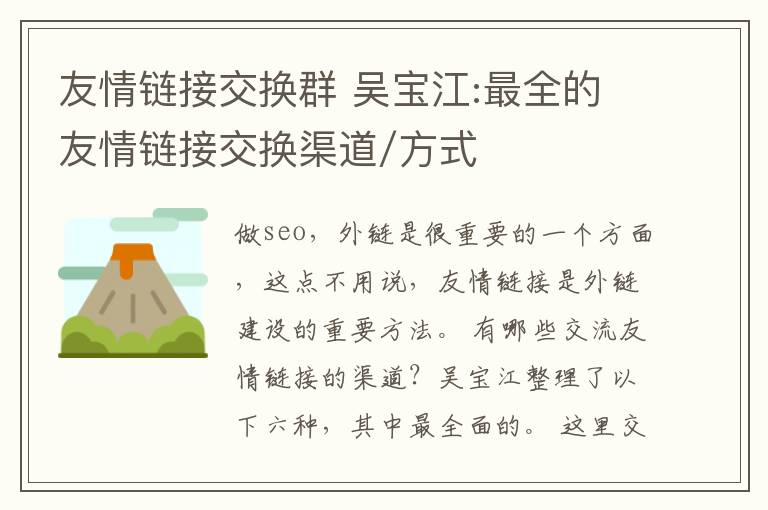 友情链接交换群 吴宝江:最全的友情链接交换渠道/方式

做seo，外链是很重要的一个方面，这点不用说，友情链接是外链建设的重要方法。有哪些交流友情链接的渠道？吴宝江整理了以下六种，其中最全面的。这里交